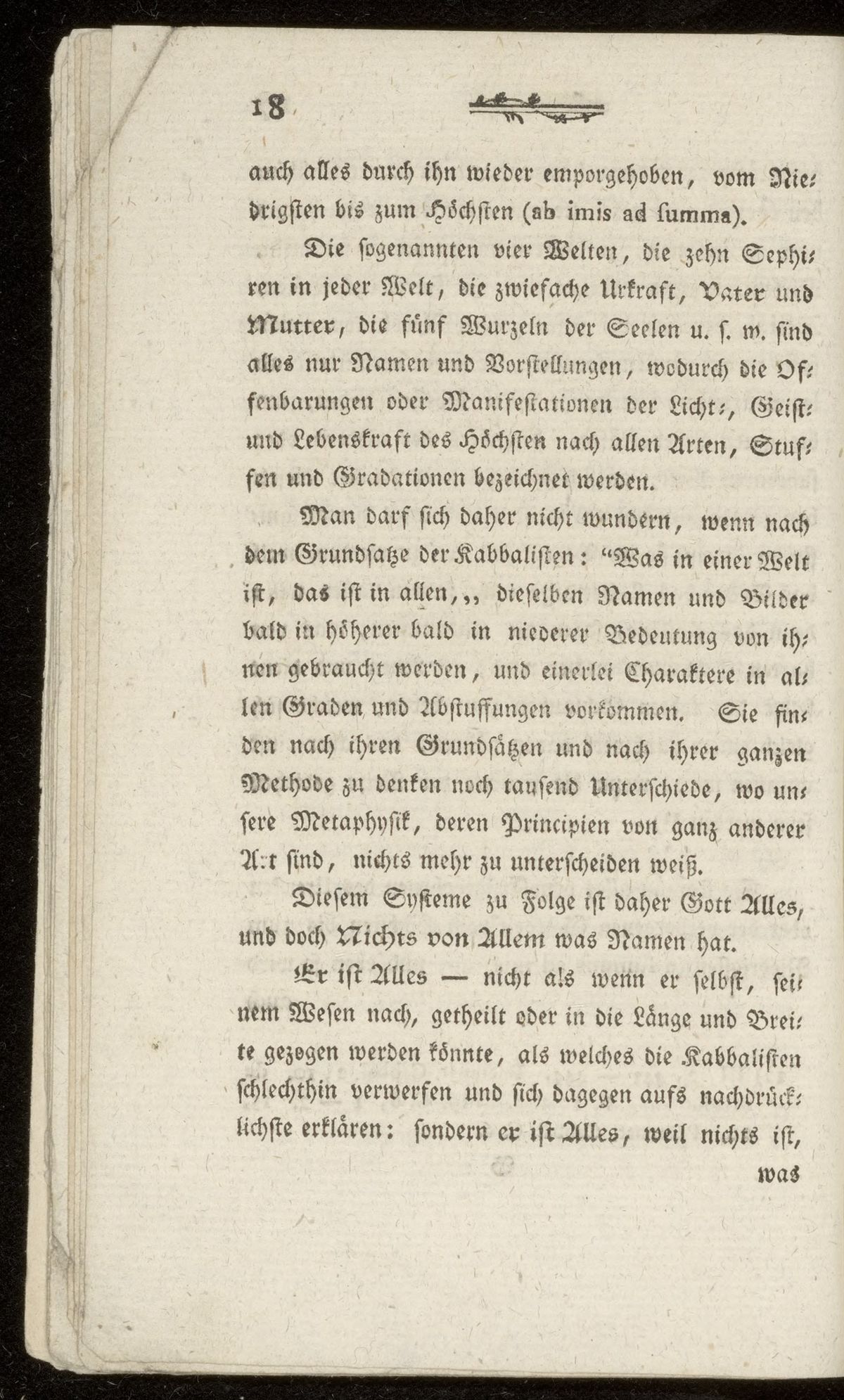 18

auch alles durch ihn wieder emporgehoben, vom Niedrigsten bis zum Höchsten (ab imis ad summa).

Die sogenannten vier Welten, die zehn Sephiren in jeder Welt, die zwiefache Urkraft, Vater und Mutter, die fünf Wurzeln der Seelen u. s. w. sind alles nur Namen und Vorstellungen, wodurch die Offenbarungen oder Manifestationen der Licht-, Geist- und Lebenskraft des Höchsten nach allen Arten, Stuffen und Gradationen bezeichnet werden.

Man darf sich daher nicht wundern, wenn nach dem Grundsatze der Kabbalisten: "Was in einer Welt ist, das ist in allen,„ dieselben Namen und Bilder bald in höherer bald in niederer Bedeutung von ihnen gebraucht werden, und einerlei Charaktere in allen Graden und Abstuffungen vorkommen. Sie finden nach ihren Grundsätzen und nach ihrer ganzen Methode zu denken noch tausend Unterschiede, wo unsere Metaphysik, deren Principien von ganz anderer Art sind, nichts mehr zu unterscheiden weiß.

Diesem Systeme zu Folge ist daher Gott Alles, und doch Nichts von Allem was Namen hat.

Er ist Alles — nicht als wenn er selbst, seinem Wesen nach, getheilt oder in die Länge und Breite gezogen werden könnte, als welches die Kabbalisten schlechthin verwerfen und sich dagegen aufs nachdrücklichste erklären: sondern er ist Alles, weil nichts ist, was